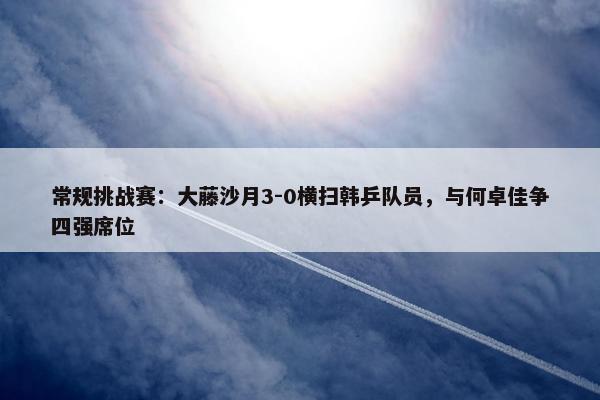 常规挑战赛：大藤沙月3-0横扫韩乒队员，与何卓佳争四强席位